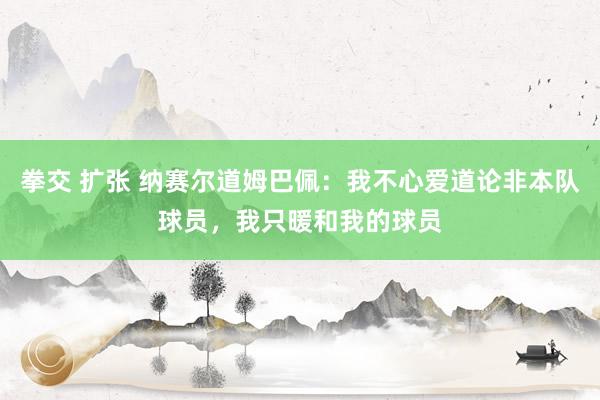 拳交 扩张 纳赛尔道姆巴佩：我不心爱道论非本队球员，我只暖和我的球员